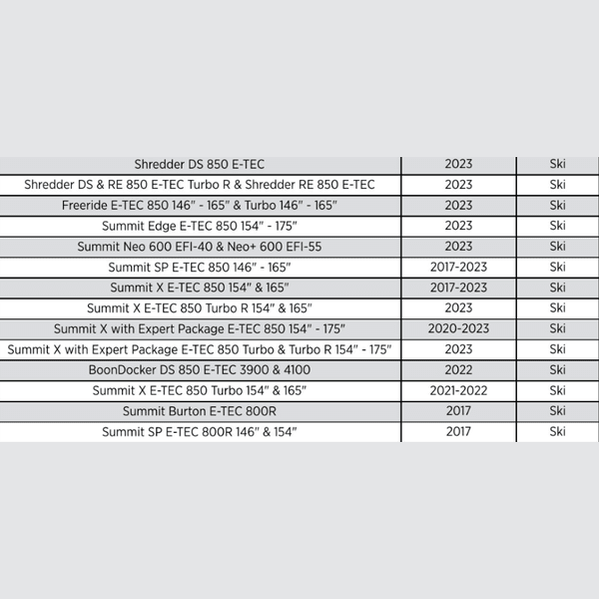 | | | |
|---|---|---|
| Shredder DS 850 E-TEC | 2023 | Ski |
| Shredder DS & RE 850 E-TEC Turbo R & Shredder RE 850 E-TEC | 2023 | Ski |
| Freeride E-TEC 850 146" - 165" & Turbo 146" - 165" | 2023 | Ski |
| Summit Edge E-TEC 850 154" - 175" | 2023 | Ski |
| Summit Neo 600 EFI-40 & Neo+ 600 EFI-55 | 2023 | Ski |
| Summit SP E-TEC 850 146" - 165" | 2017-2023 | Ski |
| Summit X E-TEC 850 154" & 165" | 2017-2023 | Ski |
| Summit X E-TEC 850 Turbo R 154" & 165" | 2023 | Ski |
| Summit X with Expert Package E-TEC 850 154" - 175" | 2020-2023 | Ski |
| Summit X with Expert Package E-TEC 850 Turbo & Turbo R 154" - 175" | 2023 | Ski |
| BoonDocker DS 850 E-TEC 3900 & 4100 | 2022 | Ski |
| Summit X E-TEC 850 Turbo 154" & 165" | 2021-2022 | Ski |
| Summit Burton E-TEC 800R | 2017 | Ski |
| Summit SP E-TEC 800R 146" & 154" | 2017 | Ski |